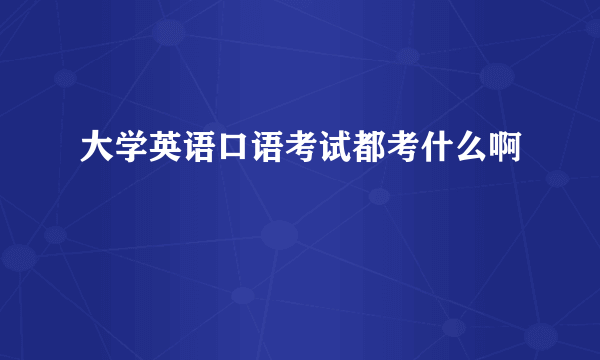 大学英语口语考试都考什么啊